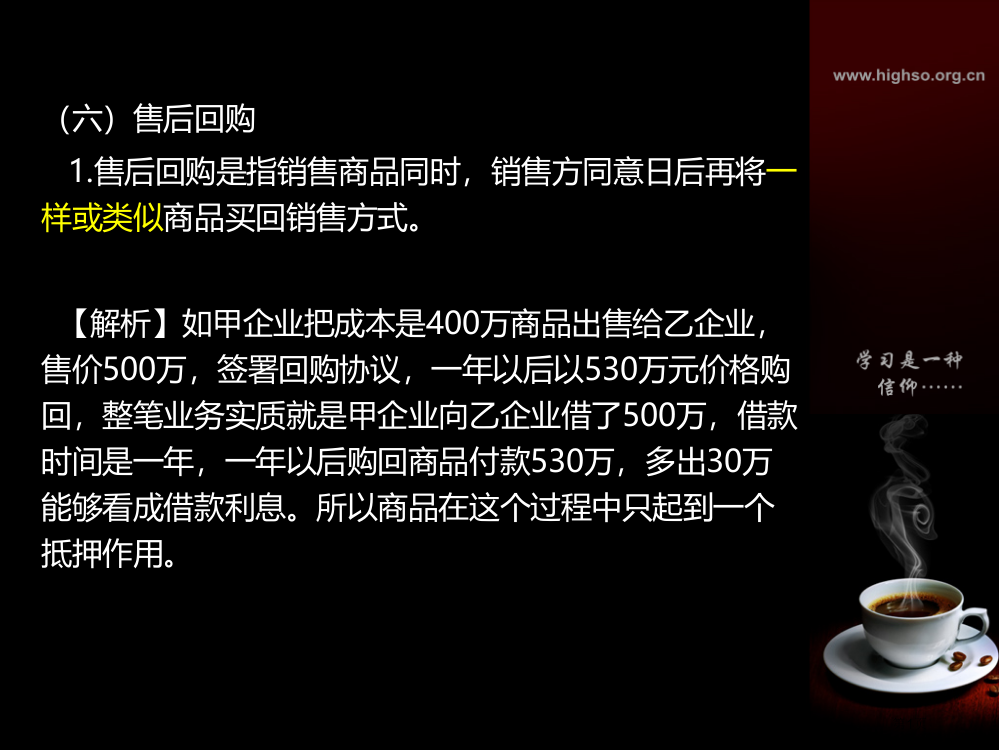 www.highso.org.cn

（六）售后回购

1.售后回购是指销售商品同时，销售方同意日后再将一样或类似商品买回销售方式。

【解析】如甲企业把成本是400万商品出售给乙企业，售价500万，签署回购协议，一年以后以530万元价格购回，整笔业务实质就是甲企业向乙企业借了500万，借款时间是一年，一年以后购回商品付款530万，多出30万能够看成借款利息。所以商品在这个过程中只起到一个抵押作用。

学习是一种信仰……